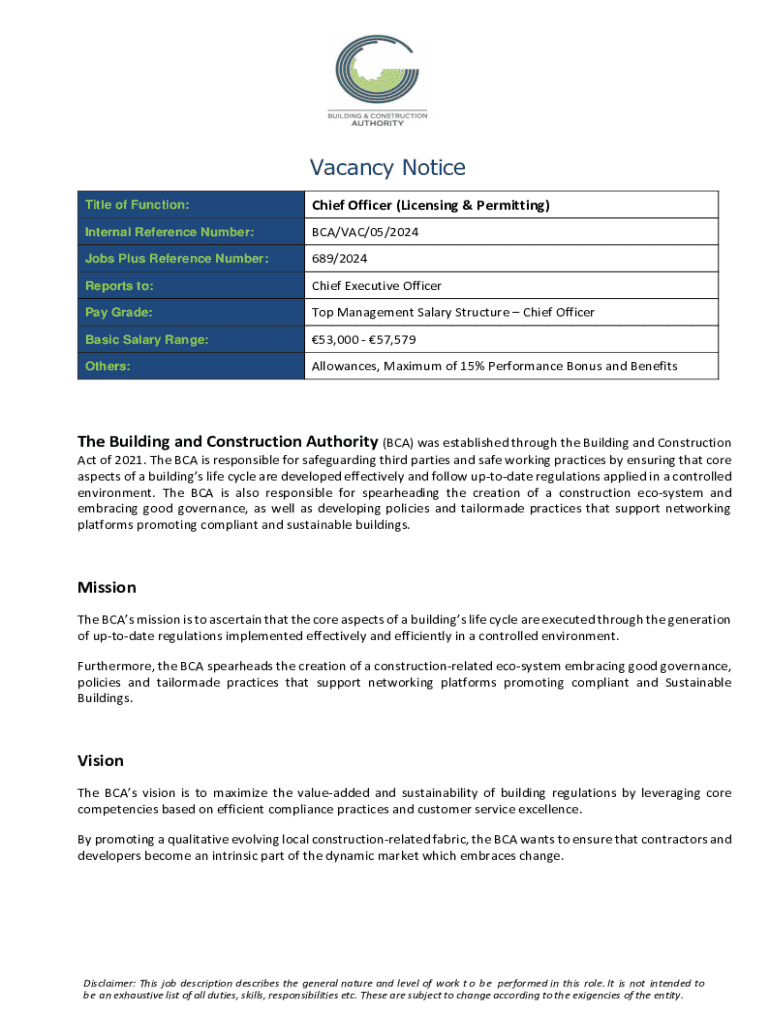 BUILDING & CONSTRUCTION AUTHORITY

Vacancy Notice

| Title of Function: | Chief Officer (Licensing & Permitting) |
|---|---|
| Internal Reference Number: | BCA/VAC/05/2024 |
| Jobs Plus Reference Number: | 689/2024 |
| Reports to: | Chief Executive Officer |
| Pay Grade: | Top Management Salary Structure – Chief Officer |
| Basic Salary Range: | €53,000 - €57,579 |
| Others: | Allowances, Maximum of 15% Performance Bonus and Benefits |

The Building and Construction Authority (BCA) was established through the Building and Construction Act of 2021. The BCA is responsible for safeguarding third parties and safe working practices by ensuring that core aspects of a building's life cycle are developed effectively and follow up-to-date regulations applied in a controlled environment. The BCA is also responsible for spearheading the creation of a construction eco-system and embracing good governance, as well as developing policies and tailormade practices that support networking platforms promoting compliant and sustainable buildings.

Mission

The BCA's mission is to ascertain that the core aspects of a building's life cycle are executed through the generation of up-to-date regulations implemented effectively and efficiently in a controlled environment.

Furthermore, the BCA spearheads the creation of a construction-related eco-system embracing good governance, policies and tailormade practices that support networking platforms promoting compliant and Sustainable Buildings.

Vision

The BCA's vision is to maximize the value-added and sustainability of building regulations by leveraging core competencies based on efficient compliance practices and customer service excellence.

By promoting a qualitative evolving local construction-related fabric, the BCA wants to ensure that contractors and developers become an intrinsic part of the dynamic market which embraces change.

Disclaimer: This job description describes the general nature and level of work to be performed in this role. It is not intended to be an exhaustive list of all duties, skills, responsibilities etc. These are subject to change according to the exigencies of the entity.